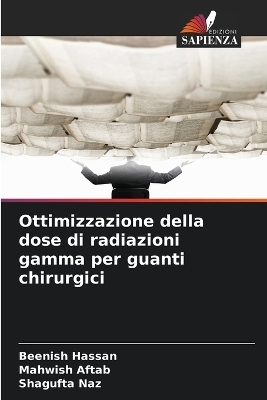 EDIZIONI
SAPIENZA

Ottimizzazione della dose di radiazioni gamma per guanti chirurgici

Beenish Hassan
Mahwish Aftab
Shagufta Naz